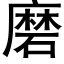 磨